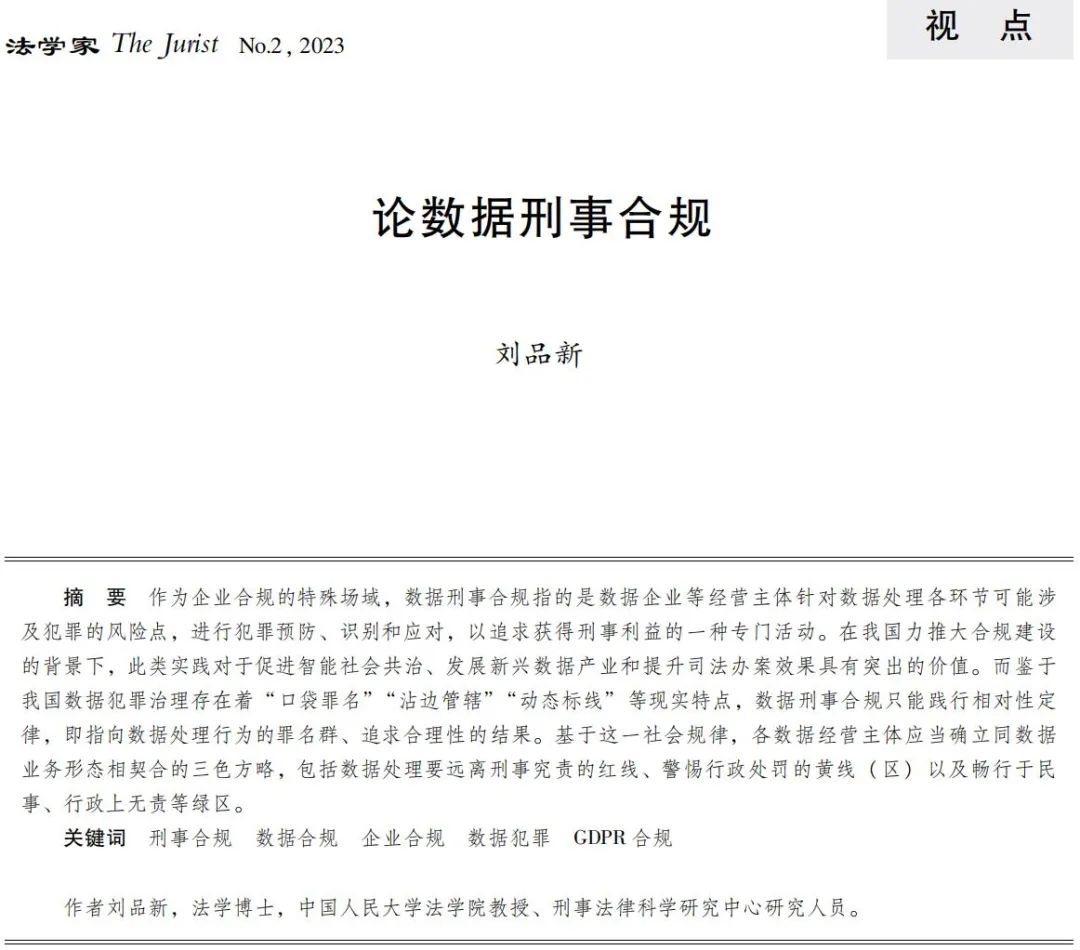 法学家 The Jurist No.2, 2023

视 点

论数据刑事合规

刘品新

摘 要 作为企业合规的特殊场域，数据刑事合规指的是数据企业等经营主体针对数据处理各环节可能涉及犯罪的风险点，进行犯罪预防、识别和应对，以追求获得刑事利益的一种专门活动。在我国力推大合规建设的背景下，此类实践对于促进智能社会共治、发展新兴数据产业和提升司法办案效果具有突出的价值。而鉴于我国数据犯罪治理存在着“口袋罪名”“沾边管辖”“动态标线”等现实特点，数据刑事合规只能践行相对性定律，即指向数据处理行为的罪名群、追求合理性的结果。基于这一社会规律，各数据经营主体应当确立同数据业务形态相契合的三色方略，包括数据处理要远离刑事究责的红线、警惕行政处罚的黄线（区）以及畅行于民事、行政上无责等绿区。

关键词 刑事合规 数据合规 企业合规 数据犯罪 GDPR 合规

作者刘品新，法学博士，中国人民大学法学院教授、刑事法律科学研究中心研究人员。